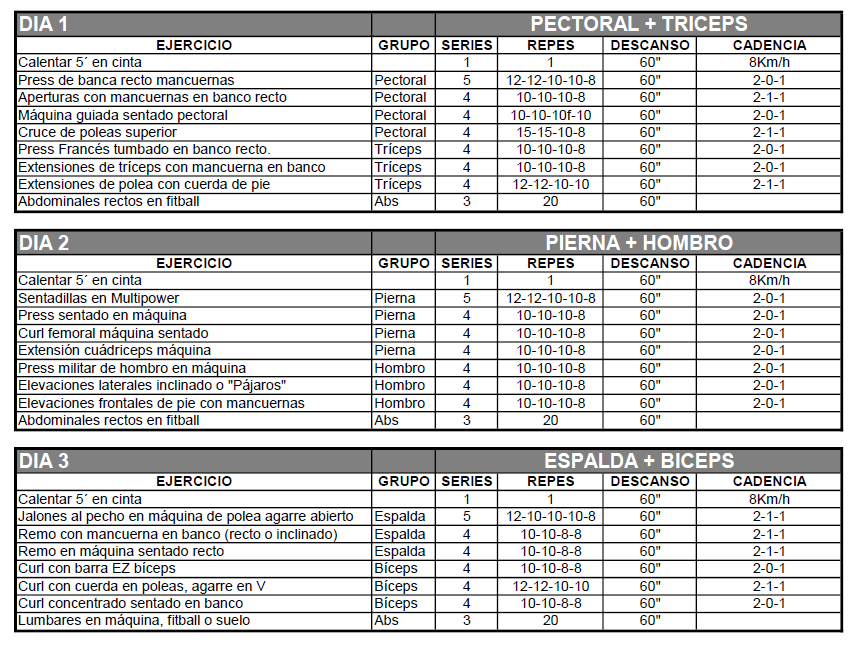 | DIA 1 | | PECTORAL + TRICEPS | | | |
|---|---|---|---|---|---|
| EJERCICIO | GRUPO | SERIES | REPES | DESCANSO | CADENCIA |
| Calentar 5´ en cinta | | 1 | 1 | 60" | 8Km/h |
| Press de banca recto mancuernas | Pectoral | 5 | 12-12-10-10-8 | 60" | 2-0-1 |
| Aperturas con mancuernas en banco recto | Pectoral | 4 | 10-10-10-8 | 60" | 2-1-1 |
| Máquina guiada sentado pectoral | Pectoral | 4 | 10-10-10f-10 | 60" | 2-0-1 |
| Cruce de poleas superior | Pectoral | 4 | 15-15-10-8 | 60" | 2-1-1 |
| Press Francés tumbado en banco recto. | Tríceps | 4 | 10-10-10-8 | 60" | 2-0-1 |
| Extensiones de tríceps con mancuerna en banco | Tríceps | 4 | 10-10-10-8 | 60" | 2-0-1 |
| Extensiones de polea con cuerda de pie | Tríceps | 4 | 12-12-10-10 | 60" | 2-1-1 |
| Abdominales rectos en fitball | Abs | 3 | 20 | 60" | |

| DIA 2 | | PIERNA + HOMBRO | | | |
|---|---|---|---|---|---|
| EJERCICIO | GRUPO | SERIES | REPES | DESCANSO | CADENCIA |
| Calentar 5´ en cinta | | 1 | 1 | 60" | 8Km/h |
| Sentadillas en Multipower | Pierna | 5 | 12-12-10-10-8 | 60" | 2-0-1 |
| Press sentado en máquina | Pierna | 4 | 10-10-10-8 | 60" | 2-0-1 |
| Curl femoral máquina sentado | Pierna | 4 | 10-10-10-8 | 60" | 2-0-1 |
| Extensión cuádriceps máquina | Pierna | 4 | 10-10-10-8 | 60" | 2-0-1 |
| Press militar de hombro en máquina | Hombro | 4 | 10-10-10-8 | 60" | 2-0-1 |
| Elevaciones laterales inclinado o "Pájaros" | Hombro | 4 | 10-10-10-8 | 60" | 2-0-1 |
| Elevaciones frontales de pie con mancuernas | Hombro | 4 | 10-10-10-8 | 60" | 2-0-1 |
| Abdominales rectos en fitball | Abs | 3 | 20 | 60" | |

| DIA 3 | | ESPALDA + BICEPS | | | |
|---|---|---|---|---|---|
| EJERCICIO | GRUPO | SERIES | REPES | DESCANSO | CADENCIA |
| Calentar 5´ en cinta | | 1 | 1 | 60" | 8Km/h |
| Jalones al pecho en máquina de polea agarre abierto | Espalda | 5 | 12-10-10-10-8 | 60" | 2-1-1 |
| Remo con mancuerna en banco (recto o inclinado) | Espalda | 4 | 10-10-8-8 | 60" | 2-1-1 |
| Remo en máquina sentado recto | Espalda | 4 | 10-10-8-8 | 60" | 2-1-1 |
| Curl con barra EZ bíceps | Bíceps | 4 | 10-10-8-8 | 60" | 2-0-1 |
| Curl con cuerda en poleas, agarre en V | Bíceps | 4 | 12-12-10-10 | 60" | 2-1-1 |
| Curl concentrado sentado en banco | Bíceps | 4 | 10-10-8-8 | 60" | 2-0-1 |
| Lumbares en máquina, fitball o suelo | Abs | 3 | 20 | 60" | |